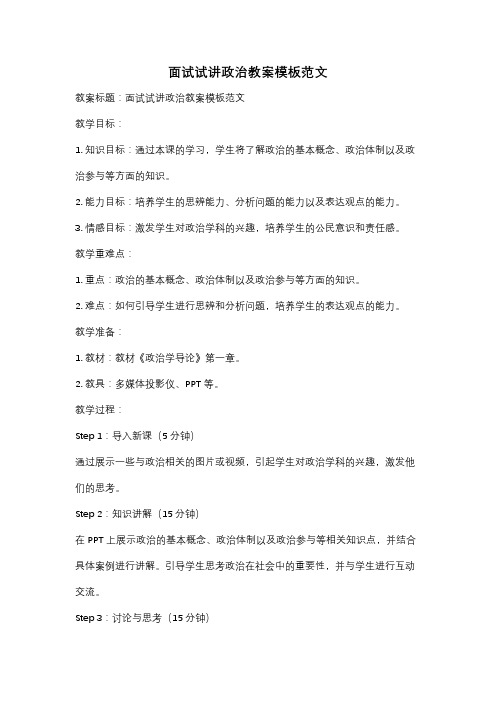 面试试讲政治教案模板范文

教案标题：面试试讲政治教案模板范文

教学目标：

1. 知识目标：通过本课的学习，学生将了解政治的基本概念、政治体制以及政治参与等方面的知识。

2. 能力目标：培养学生的思辨能力、分析问题的能力以及表达观点的能力。

3. 情感目标：激发学生对政治学科的兴趣，培养学生的公民意识和责任感。

教学重难点：

1. 重点：政治的基本概念、政治体制以及政治参与等方面的知识。

2. 难点：如何引导学生进行思辨和分析问题，培养学生的表达观点的能力。

教学准备：

1. 教材：教材《政治学导论》第一章。

2. 教具：多媒体投影仪、PPT 等。

教学过程：

Step 1：导入新课（5 分钟）

通过展示一些与政治相关的图片或视频，引起学生对政治学科的兴趣，激发他们的思考。

Step 2：知识讲解（15 分钟）

在 PPT 上展示政治的基本概念、政治体制以及政治参与等相关知识点，并结合具体案例进行讲解。引导学生思考政治在社会中的重要性，并与学生进行互动交流。

Step 3：讨论与思考（15 分钟）